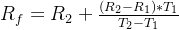 $R_f = R_2 + \frac{(R_2 - R_1) * T_1}{T_2 - T_1}$